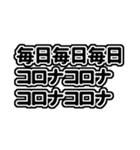 毎日毎日毎日
コロナコロナ
コロナコロナ